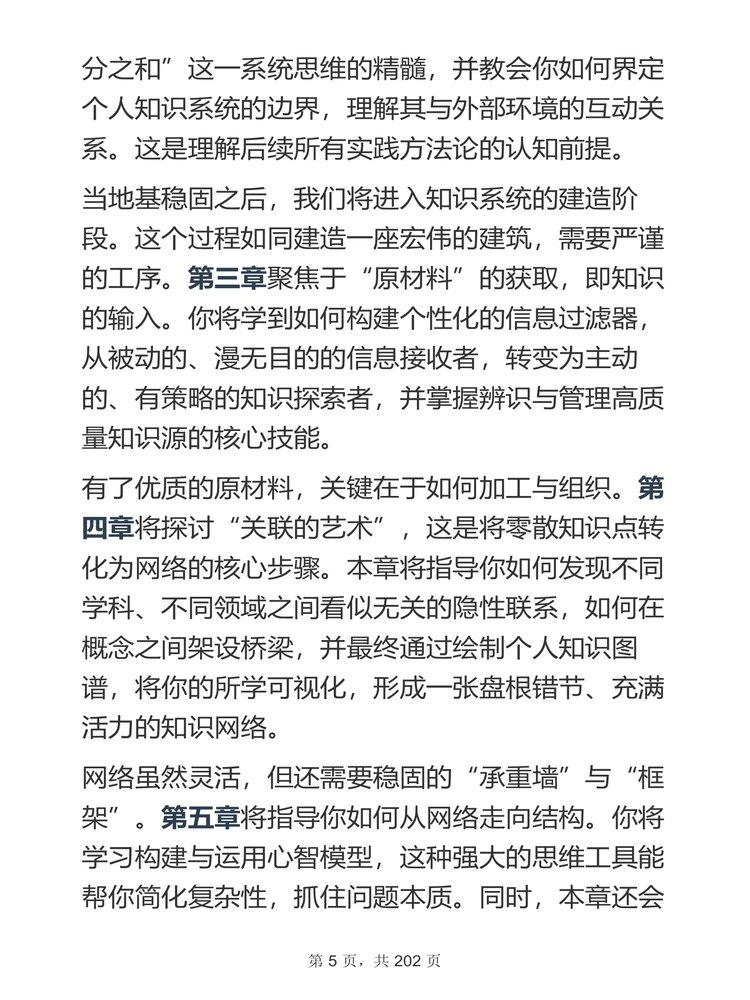 分之和”这一系统思维的精髓，并教会你如何界定个人知识系统的边界，理解其与外部环境的互动关系。这是理解后续所有实践方法论的认知前提。

当地基稳固之后，我们将进入知识系统的建造阶段。这个过程如同建造一座宏伟的建筑，需要严谨的工序。第三章聚焦于“原材料”的获取，即知识的输入。你将学到如何构建个性化的信息过滤器，从被动的、漫无目的的信息接收者，转变为主动的、有策略的知识探索者，并掌握辨识与管理高质量知识源的核心技能。

有了优质的原材料，关键在于如何加工与组织。第四章将探讨“关联的艺术”，这是将零散知识点转化为网络的核心步骤。本章将指导你如何发现不同学科、不同领域之间看似无关的隐性联系，如何在概念之间架设桥梁，并最终通过绘制个人知识图谱，将你的所学可视化，形成一张盘根错节、充满活力的知识网络。

网络虽然灵活，但还需要稳固的“承重墙”与“框架”。第五章将指导你如何从网络走向结构。你将学习构建与运用心智模型，这种强大的思维工具能帮你简化复杂性，抓住问题本质。同时，本章还会

第 5 页，共 202 页